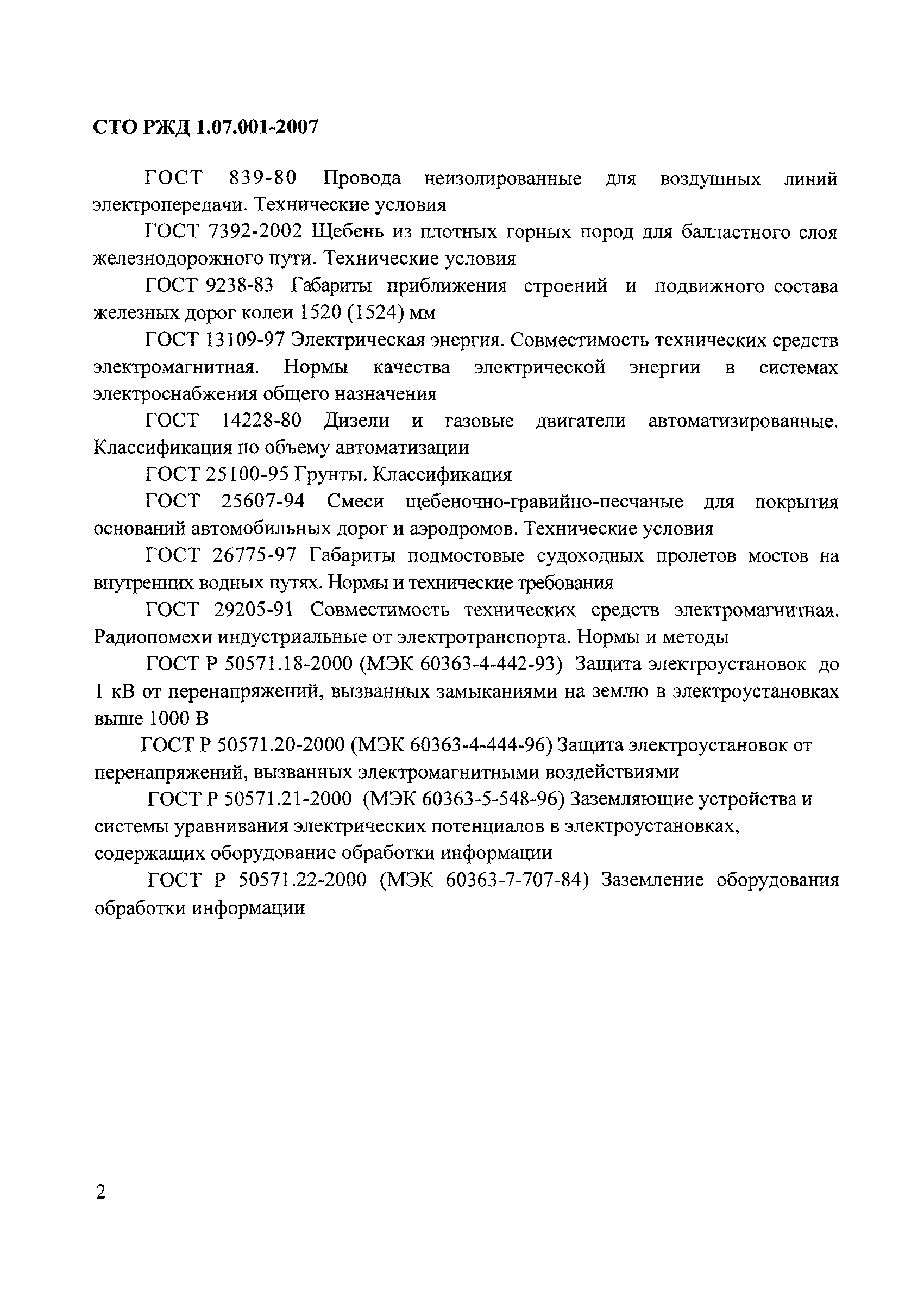 СТО РЖД 1.07.001-2007

ГОСТ 839-80 Провода неизолированные для воздушных линий электропередачи. Технические условия

ГОСТ 7392-2002 Щебень из плотных горных пород для балластного слоя железнодорожного пути. Технические условия

ГОСТ 9238-83 Габариты приближения строений и подвижного состава железных дорог колеи 1520 (1524) мм

ГОСТ 13109-97 Электрическая энергия. Совместимость технических средств электромагнитная. Нормы качества электрической энергии в системах электроснабжения общего назначения

ГОСТ 14228-80 Дизели и газовые двигатели автоматизированные. Классификация по объему автоматизации

ГОСТ 25100-95 Грунты. Классификация

ГОСТ 25607-94 Смеси щебеночно-гравийно-песчаные для покрытия оснований автомобильных дорог и аэродромов. Технические условия

ГОСТ 26775-97 Габариты подмостовые судоходных пролетов мостов на внутренних водных путях. Нормы и технические требования

ГОСТ 29205-91 Совместимость технических средств электромагнитная. Радиопомехи индустриальные от электротранспорта. Нормы и методы

ГОСТ Р 50571.18-2000 (МЭК 60363-4-442-93) Защита электроустановок до 1 кВ от перенапряжений, вызванных замыканиями на землю в электроустановках выше 1000 В

ГОСТ Р 50571.20-2000 (МЭК 60363-4-444-96) Защита электроустановок от перенапряжений, вызванных электромагнитными воздействиями

ГОСТ Р 50571.21-2000 (МЭК 60363-5-548-96) Заземляющие устройства и системы уравнивания электрических потенциалов в электроустановках, содержащих оборудование обработки информации

ГОСТ Р 50571.22-2000 (МЭК 60363-7-707-84) Заземление оборудования обработки информации

2